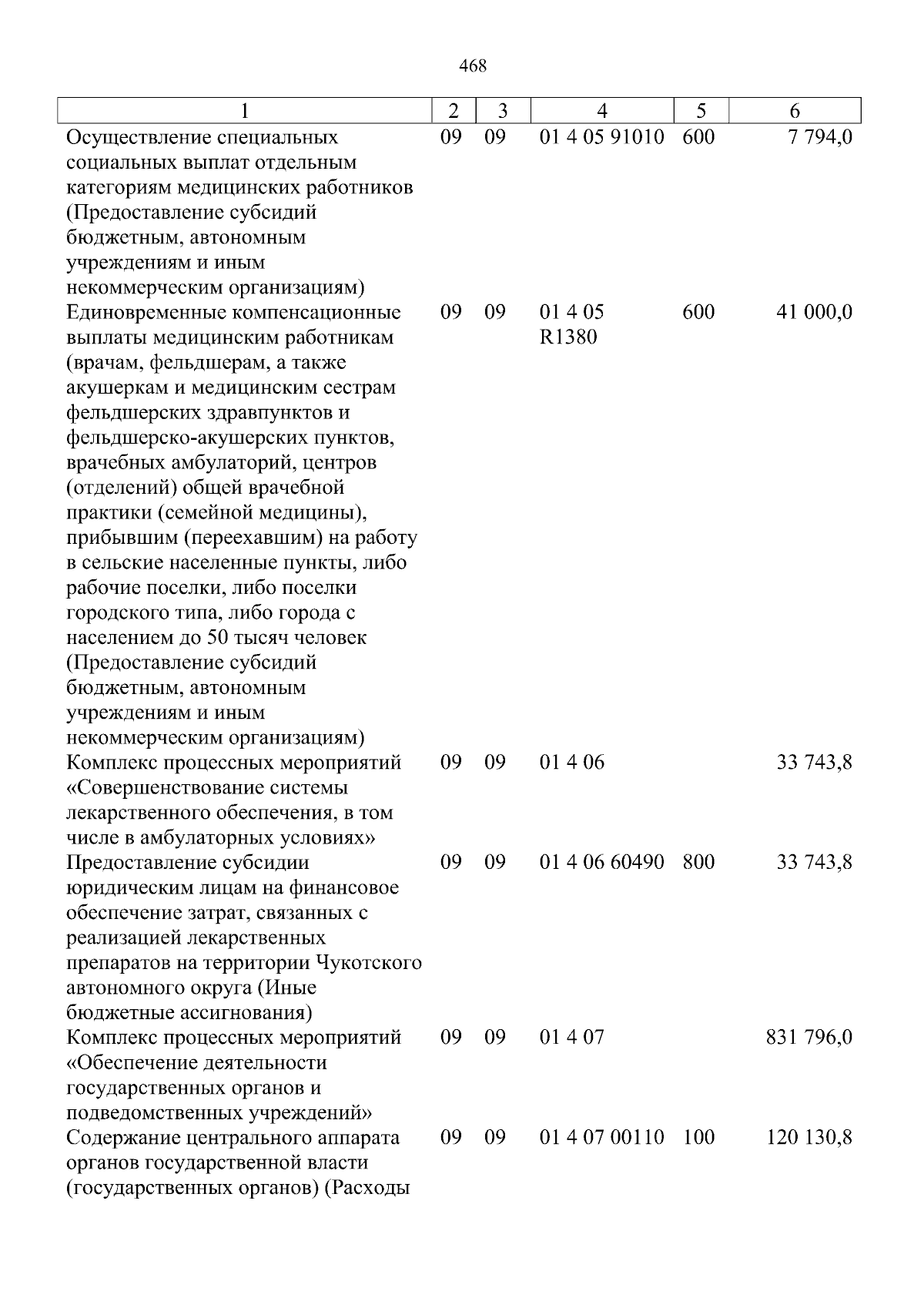 468

| 1 | 2 | 3 | 4 | 5 | 6 |
|---|---|---|---|---|---|
| Осуществление специальных социальных выплат отдельным категориям медицинских работников (Предоставление субсидий бюджетным, автономным учреждениям и иным некоммерческим организациям) | 09 | 09 | 01 4 05 91010 | 600 | 7 794,0 |
| Единовременные компенсационные выплаты медицинским работникам (врачам, фельдшерам, а также акушеркам и медицинским сестрам фельдшерских здравпунктов и фельдшерско-акушерских пунктов, врачебных амбулаторий, центров (отделений) общей врачебной практики (семейной медицины), прибывшим (переехавшим) на работу в сельские населенные пункты, либо рабочие поселки, либо поселки городского типа, либо города с населением до 50 тысяч человек (Предоставление субсидий бюджетным, автономным учреждениям и иным некоммерческим организациям) | 09 | 09 | 01 4 05 R1380 | 600 | 41 000,0 |
| Комплекс процессных мероприятий «Совершенствование системы лекарственного обеспечения, в том числе в амбулаторных условиях» | 09 | 09 | 01 4 06 | | 33 743,8 |
| Предоставление субсидии юридическим лицам на финансовое обеспечение затрат, связанных с реализацией лекарственных препаратов на территории Чукотского автономного округа (Иные бюджетные ассигнования) | 09 | 09 | 01 4 06 60490 | 800 | 33 743,8 |
| Комплекс процессных мероприятий «Обеспечение деятельности государственных органов и подведомственных учреждений» | 09 | 09 | 01 4 07 | | 831 796,0 |
| Содержание центрального аппарата органов государственной власти (государственных органов) (Расходы | 09 | 09 | 01 4 07 00110 | 100 | 120 130,8 |